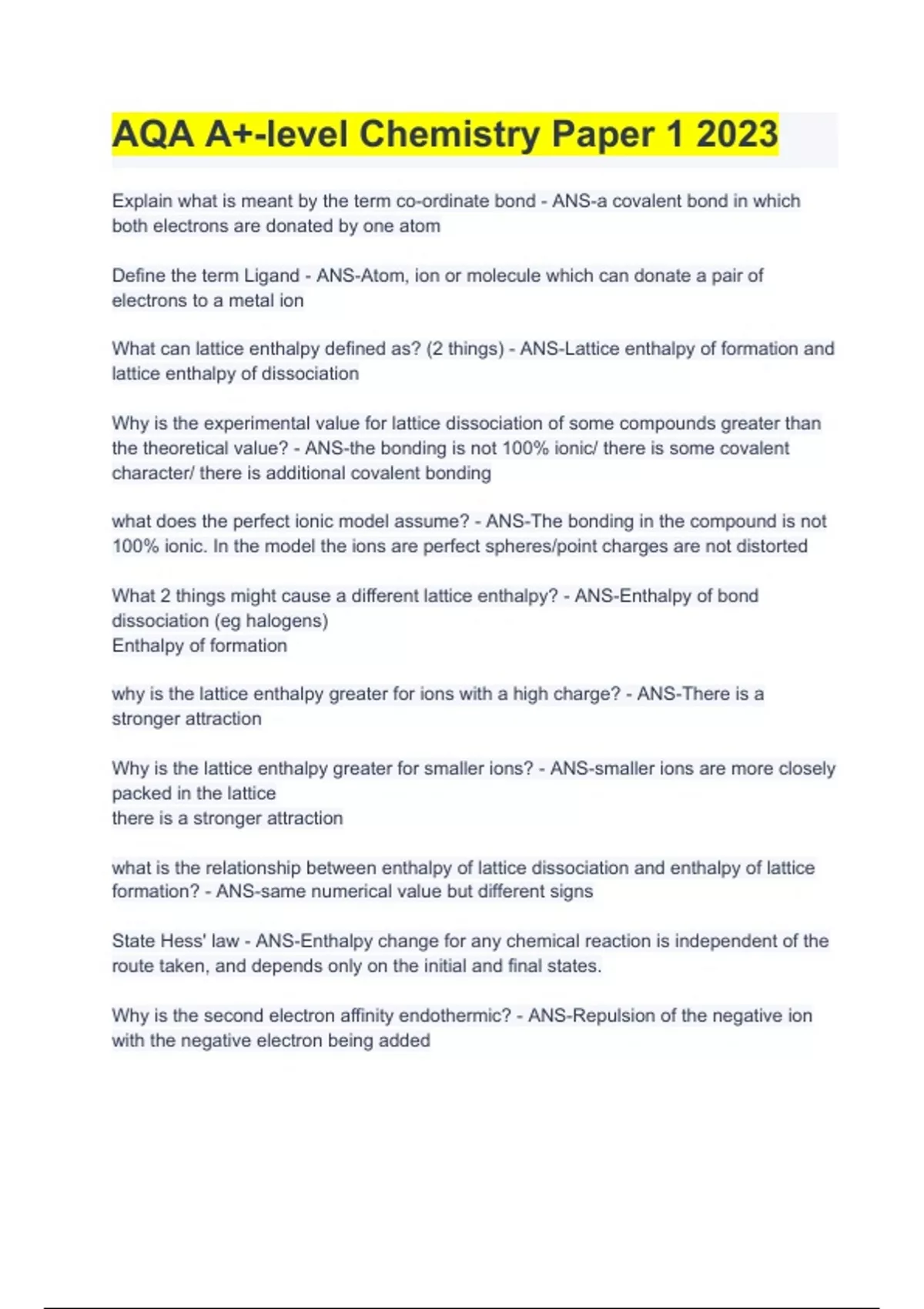 AQA A+-level Chemistry Paper 1 2023

Explain what is meant by the term co-ordinate bond - ANS-a covalent bond in which both electrons are donated by one atom

Define the term Ligand - ANS-Atom, ion or molecule which can donate a pair of electrons to a metal ion

What can lattice enthalpy defined as? (2 things) - ANS-Lattice enthalpy of formation and lattice enthalpy of dissociation

Why is the experimental value for lattice dissociation of some compounds greater than the theoretical value? - ANS-the bonding is not 100% ionic/ there is some covalent character/ there is additional covalent bonding

what does the perfect ionic model assume? - ANS-The bonding in the compound is not 100% ionic. In the model the ions are perfect spheres/point charges are not distorted

What 2 things might cause a different lattice enthalpy? - ANS-Enthalpy of bond dissociation (eg halogens)
Enthalpy of formation

why is the lattice enthalpy greater for ions with a high charge? - ANS-There is a stronger attraction

Why is the lattice enthalpy greater for smaller ions? - ANS-smaller ions are more closely packed in the lattice
there is a stronger attraction

what is the relationship between enthalpy of lattice dissociation and enthalpy of lattice formation? - ANS-same numerical value but different signs

State Hess' law - ANS-Enthalpy change for any chemical reaction is independent of the route taken, and depends only on the initial and final states.

Why is the second electron affinity endothermic? - ANS-Repulsion of the negative ion with the negative electron being added